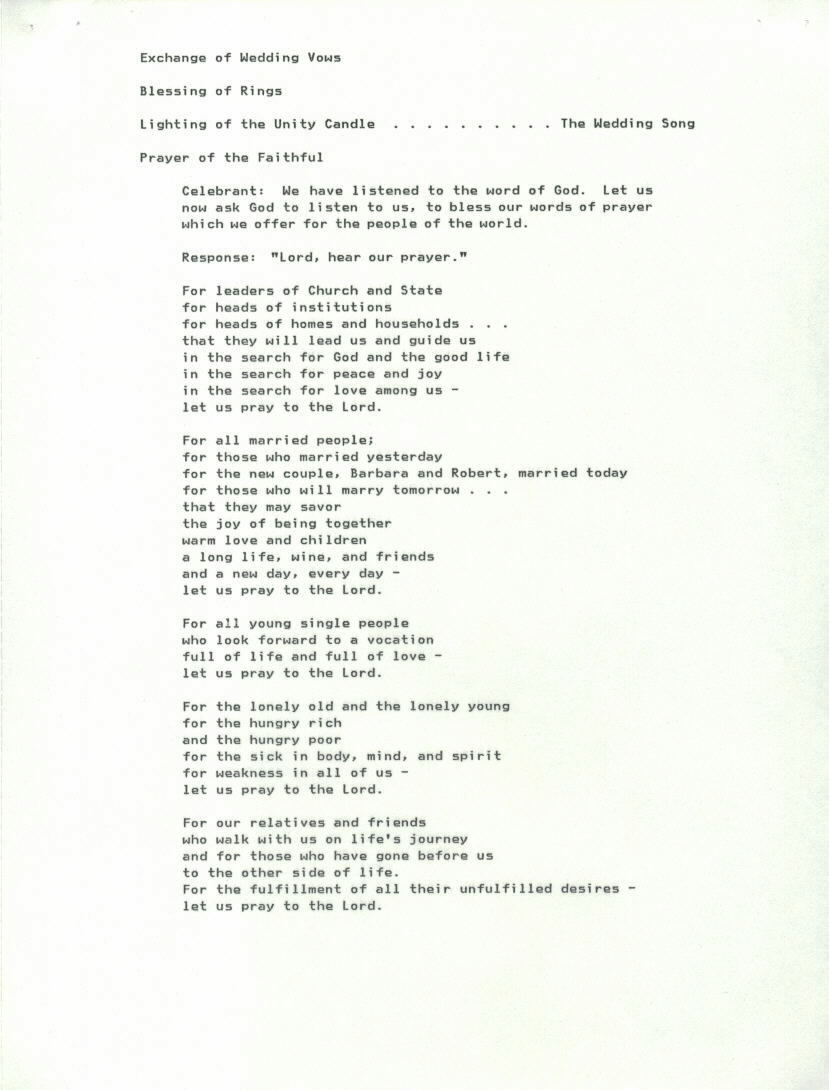 Exchange of Wedding Vows

Blessing of Rings

Lighting of the Unity Candle . . . . . . . . . . The Wedding Song

Prayer of the Faithful

Celebrant: We have listened to the word of God. Let us now ask God to listen to us, to bless our words of prayer which we offer for the people of the world.

Response: "Lord, hear our prayer."

For leaders of Church and State
for heads of institutions
for heads of homes and households . . .
that they will lead us and guide us
in the search for God and the good life
in the search for peace and joy
in the search for love among us -
let us pray to the Lord.

For all married people;
for those who married yesterday
for the new couple, Barbara and Robert, married today
for those who will marry tomorrow . . .
that they may savor
the joy of being together
warm love and children
a long life, wine, and friends
and a new day, every day -
let us pray to the Lord.

For all young single people
who look forward to a vocation
full of life and full of love -
let us pray to the Lord.

For the lonely old and the lonely young
for the hungry rich
and the hungry poor
for the sick in body, mind, and spirit
for weakness in all of us -
let us pray to the Lord.

For our relatives and friends
who walk with us on life's journey
and for those who have gone before us
to the other side of life.
For the fulfillment of all their unfulfilled desires -
let us pray to the Lord.